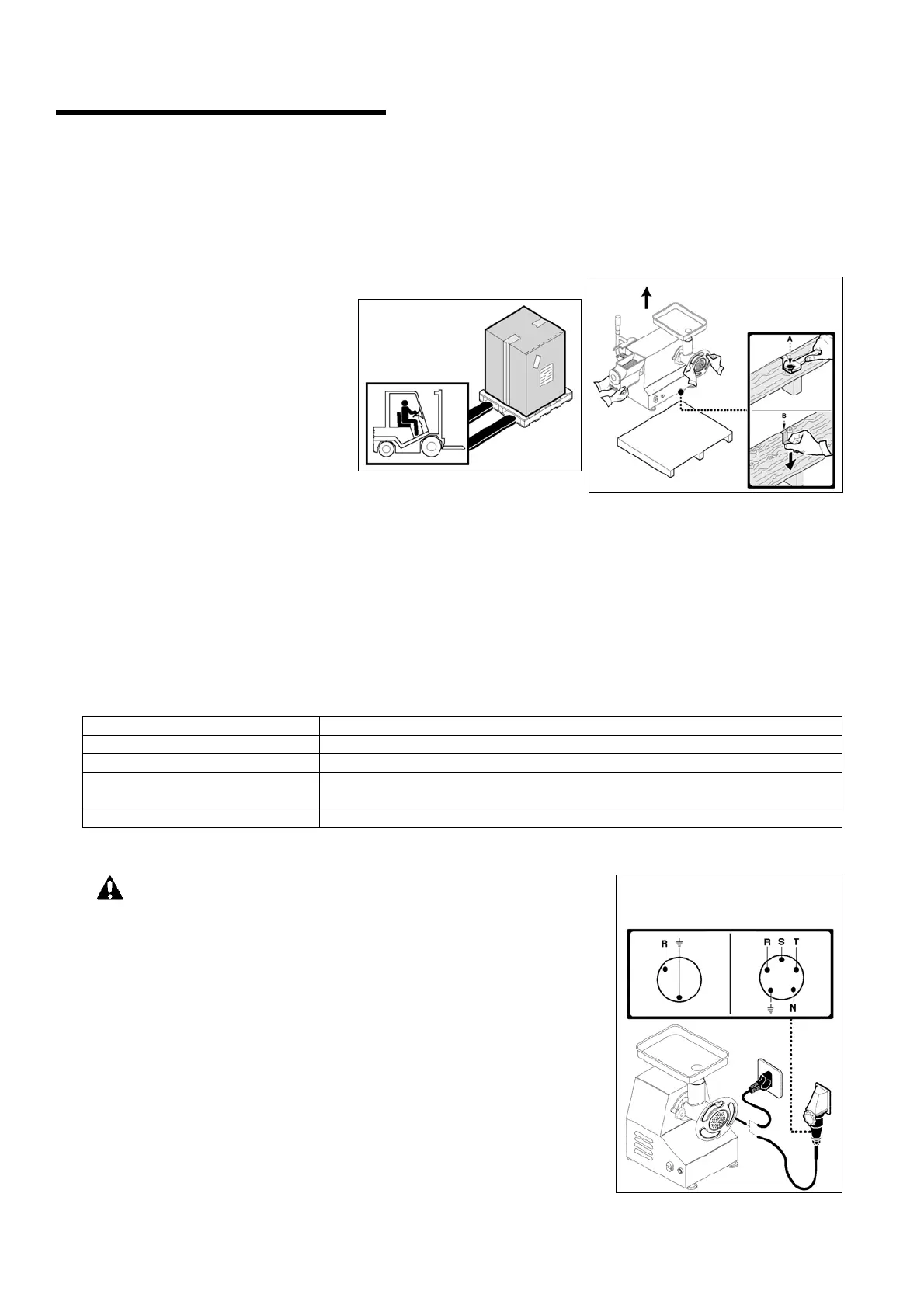 A

B

R

R S T

N